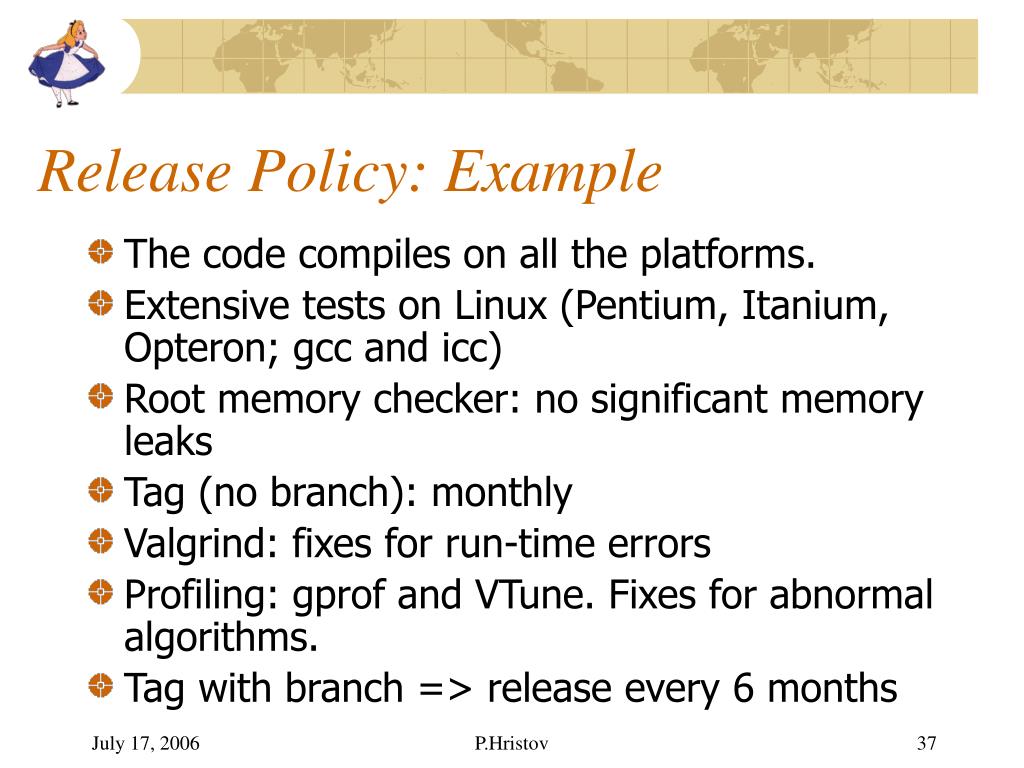 Release Policy: Example

The code compiles on all the platforms.

Extensive tests on Linux (Pentium, Itanium, Opteron; gcc and icc)

Root memory checker: no significant memory leaks

Tag (no branch): monthly

Valgrind: fixes for run-time errors

Profiling: gprof and VTune. Fixes for abnormal algorithms.

Tag with branch => release every 6 months

July 17, 2006

P.Hristov

37